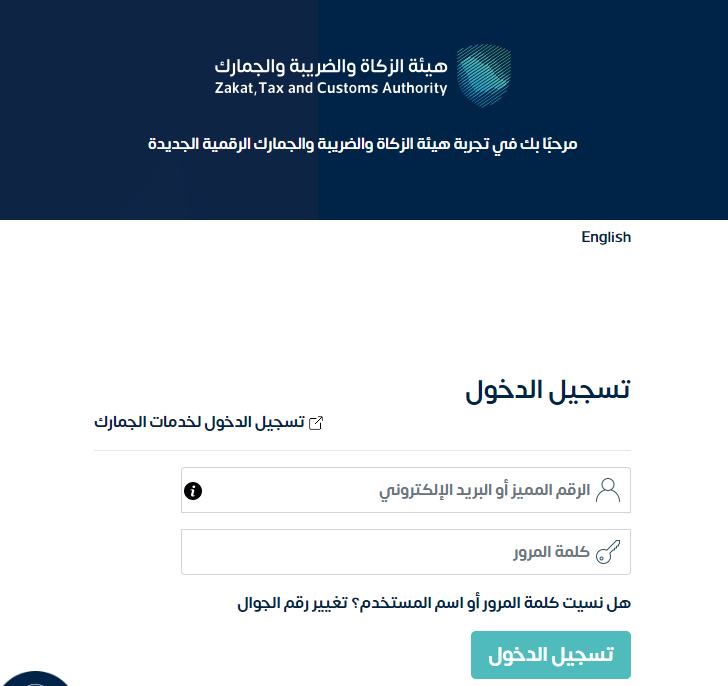 هيئة الزكاة والضريبة والجمارك
Zakat, Tax and Customs Authority

مرحبًا بك في تجربة هيئة الزكاة والضريبة والجمارك الرقمية الجديدة

English

تسجيل الدخول

تسجيل الدخول لخدمات الجمارك

الرقم المميز أو البريد الإلكتروني

كلمة المرور

هل نسيت كلمة المرور أو اسم المستخدم؟ تغيير رقم الجوال

تسجيل الدخول